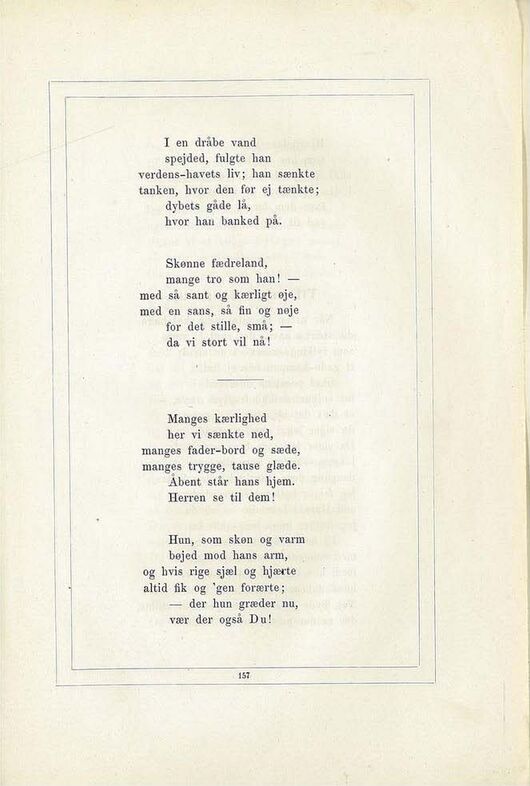 I en dråbe vand
spejded, fulgte han
verdens-havets liv; han sænkte
tanken, hvor den før ej tænkte;
dybets gåde lå,
hvor han banked på.

Skønne fædreland,
mange tro som han! —
med så sant og kærligt øje,
med en sans, så fin og nøje
for det stille, små; —
da vi stort vil nå!

Manges kærlighed
her vi sænkte ned,
manges fader-bord og sæde,
manges trygge, tause glæde.
Åbent står hans hjem.
Herren se til dem!

Hun, som skøn og varm
bøjed mod hans arm,
og hvis rige sjæl og hjærte
altid fik og 'gen forærte;
— der hun græder nu,
vær der også Du!

157